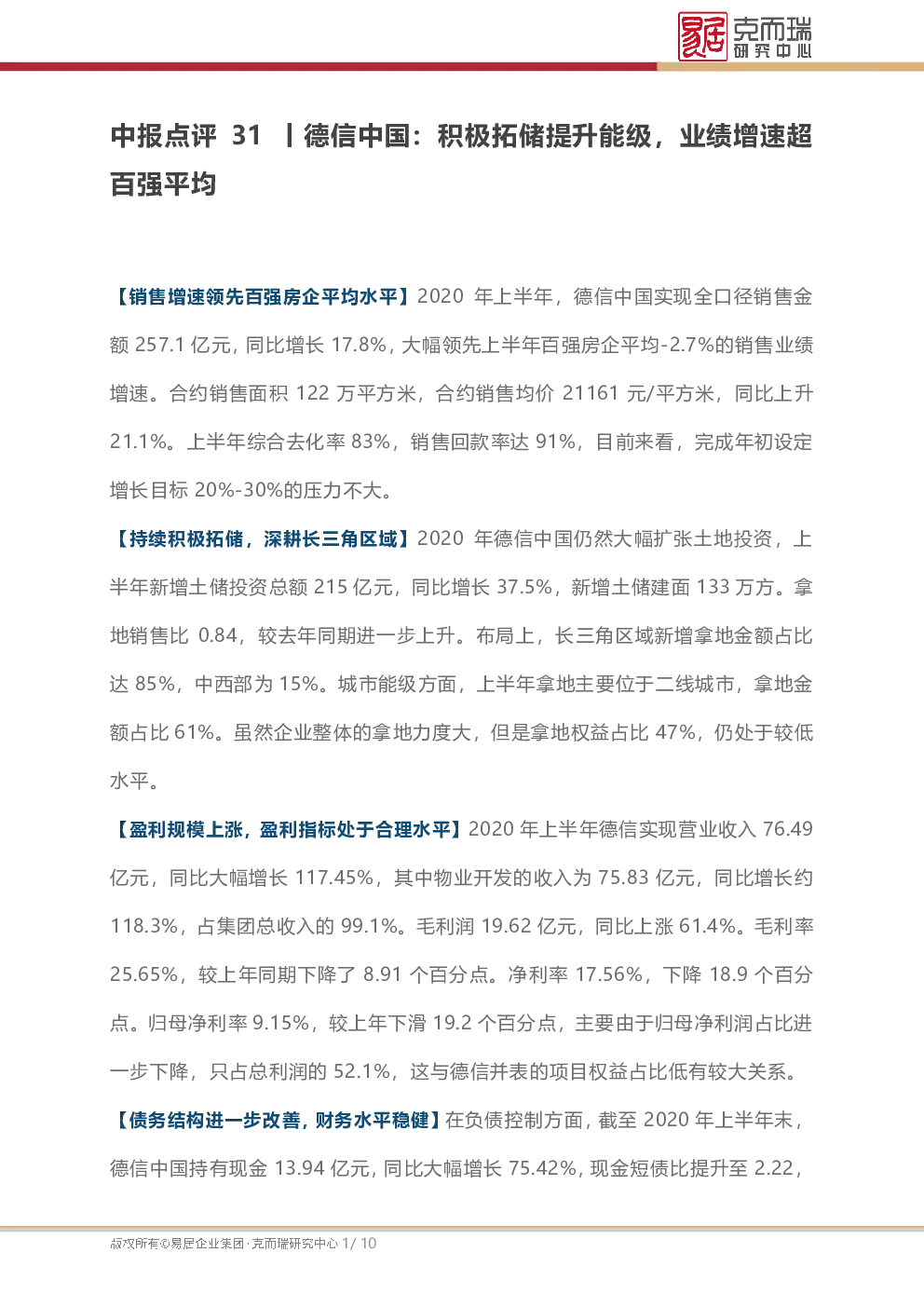 易居 克而瑞 研究中心

中报点评 31 丨德信中国：积极拓储提升能级，业绩增速超百强平均

【销售增速领先百强房企平均水平】2020 年上半年，德信中国实现全口径销售金额 257.1 亿元，同比增长 17.8%，大幅领先上半年百强房企平均-2.7%的销售业绩增速。合约销售面积 122 万平方米，合约销售均价 21161 元/平方米，同比上升 21.1%。上半年综合去化率 83%，销售回款率达 91%，目前来看，完成年初设定增长目标 20%-30%的压力不大。

【持续积极拓储，深耕长三角区域】2020 年德信中国仍然大幅扩张土地投资，上半年新增土储投资总额 215 亿元，同比增长 37.5%，新增土储建面 133 万方。拿地销售比 0.84，较去年同期进一步上升。布局上，长三角区域新增拿地金额占比达 85%，中西部为 15%。城市能级方面，上半年拿地主要位于二线城市，拿地金额占比 61%。虽然企业整体的拿地力度大，但是拿地权益占比 47%，仍处于较低水平。

【盈利规模上涨，盈利指标处于合理水平】2020 年上半年德信实现营业收入 76.49 亿元，同比大幅增长 117.45%，其中物业开发的收入为 75.83 亿元，同比增长约 118.3%，占集团总收入的 99.1%。毛利润 19.62 亿元，同比上涨 61.4%。毛利率 25.65%，较上年同期下降了 8.91 个百分点。净利率 17.56%，下降 18.9 个百分点。归母净利率 9.15%，较上年下滑 19.2 个百分点，主要由于归母净利润占比进一步下降，只占总利润的 52.1%，这与德信并表的项目权益占比低有较大关系。

【债务结构进一步改善，财务水平稳健】在负债控制方面，截至 2020 年上半年末，德信中国持有现金 13.94 亿元，同比大幅增长 75.42%，现金短债比提升至 2.22，

版权所有©易居企业集团·克而瑞研究中心 1/ 10